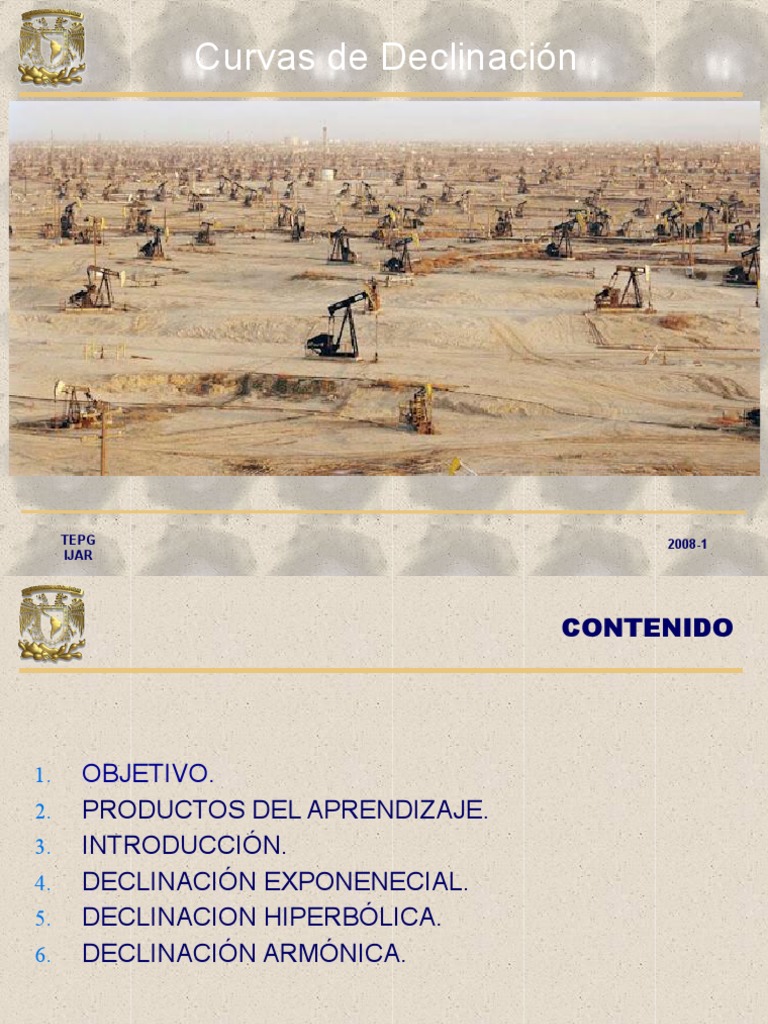 Curvas de Declinación

TEPG
IJAR

2008-1

CONTENIDO

1. OBJETIVO.
2. PRODUCTOS DEL APRENDIZAJE.
3. INTRODUCCIÓN.
4. DECLINACIÓN EXPONENECIAL.
5. DECLINACION HIPERBÓLICA.
6. DECLINACIÓN ARMÓNICA.